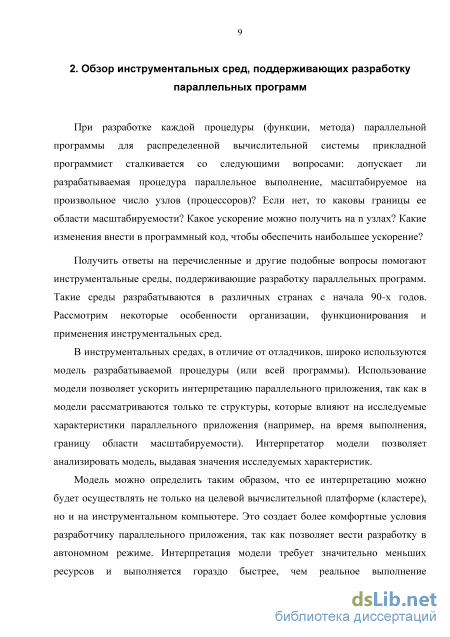 9

2. Обзор инструментальных сред, поддерживающих разработку параллельных программ

При разработке каждой процедуры (функции, метода) параллельной программы для распределенной вычислительной системы прикладной программист сталкивается со следующими вопросами: допускает ли разрабатываемая процедура параллельное выполнение, масштабируемое на произвольное число узлов (процессоров)? Если нет, то каковы границы ее области масштабируемости? Какое ускорение можно получить на n узлах? Какие изменения внести в программный код, чтобы обеспечить наибольшее ускорение?

Получить ответы на перечисленные и другие подобные вопросы помогают инструментальные среды, поддерживающие разработку параллельных программ. Такие среды разрабатываются в различных странах с начала 90-х годов. Рассмотрим некоторые особенности организации, функционирования и применения инструментальных сред.

В инструментальных средах, в отличие от отладчиков, широко используются модель разрабатываемой процедуры (или всей программы). Использование модели позволяет ускорить интерпретацию параллельного приложения, так как в модели рассматриваются только те структуры, которые влияют на исследуемые характеристики параллельного приложения (например, на время выполнения, границу области масштабируемости). Интерпретатор модели позволяет анализировать модель, выдавая значения исследуемых характеристик.

Модель можно определить таким образом, что ее интерпретацию можно будет осуществлять не только на целевой вычислительной платформе (кластере), но и на инструментальном компьютере. Это создает более комфортные условия разработчику параллельного приложения, так как позволяет вести разработку в автономном режиме. Интерпретация модели требует значительно меньших ресурсов и выполняется гораздо быстрее, чем реальное выполнение

dsLib.net
библиотека диссертаций